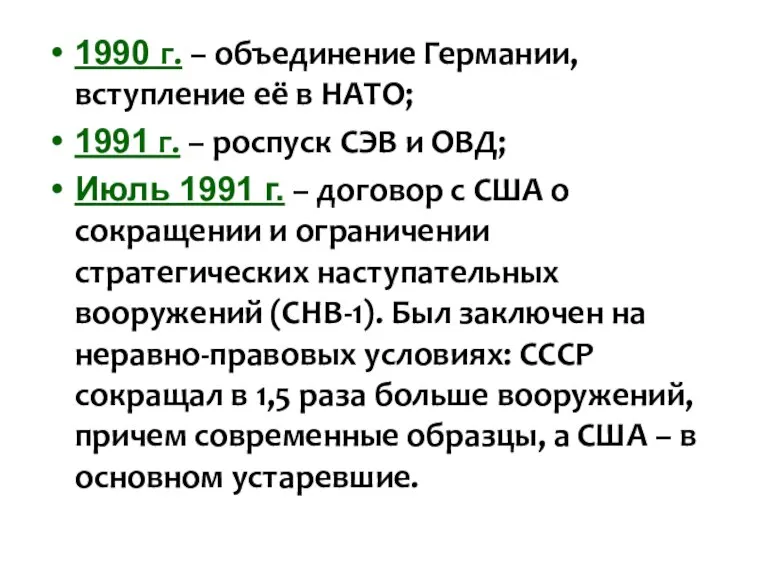 • 1990 г. – объединение Германии, вступление её в НАТО;
• 1991 г. – роспуск СЭВ и ОВД;
• Июль 1991 г. – договор с США о сокращении и ограничении стратегических наступательных вооружений (СНВ-1). Был заключен на неравно-правовых условиях: СССР сокращал в 1,5 раза больше вооружений, причем современные образцы, а США – в основном устаревшие.